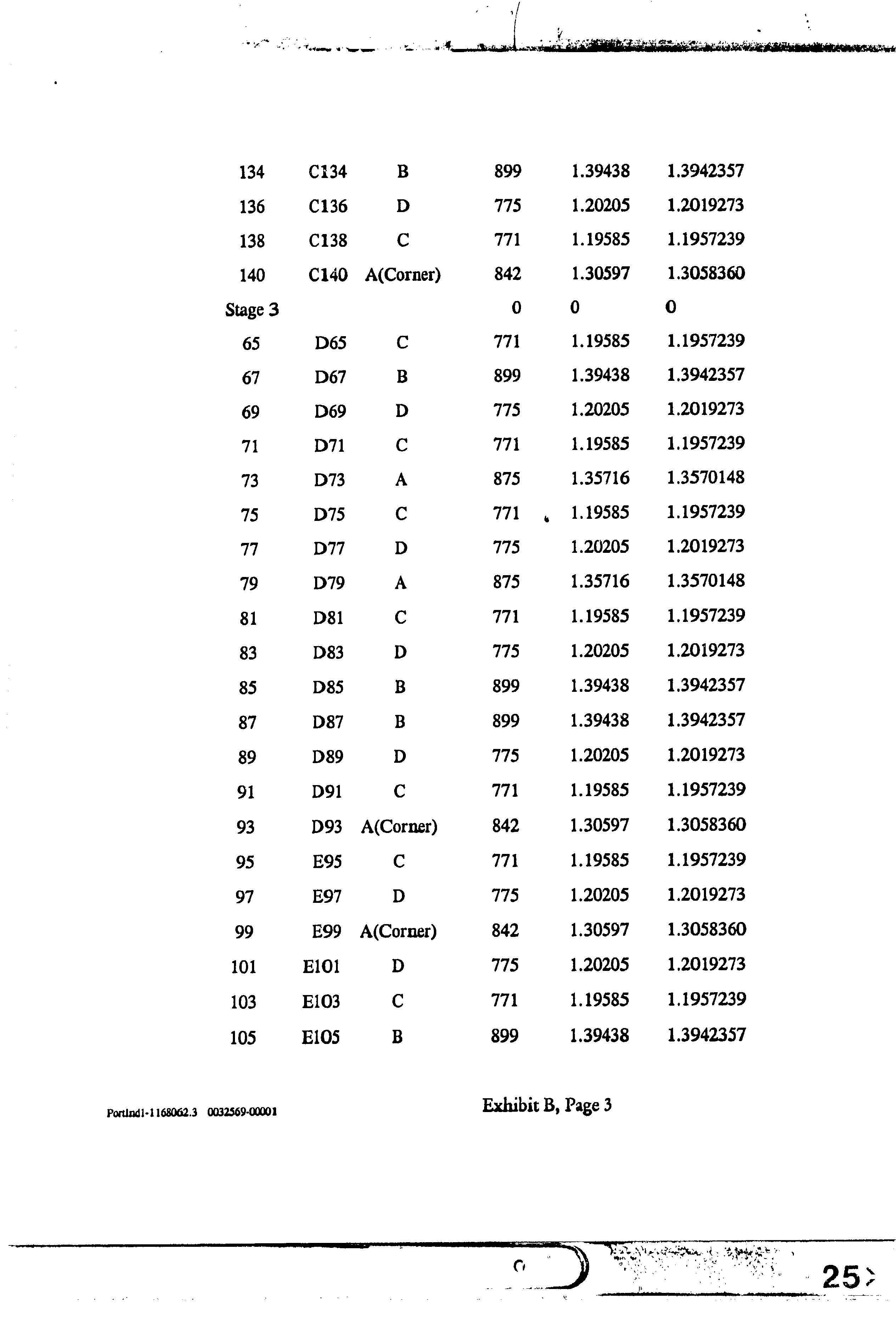 | | | | | | |
|---|---|---|---|---|---|
| 134 | C134 | B | 899 | 1.39438 | 1.3942357 |
| 136 | C136 | D | 775 | 1.20205 | 1.2019273 |
| 138 | C138 | C | 771 | 1.19585 | 1.1957239 |
| 140 | C140 | A(Corner) | 842 | 1.30597 | 1.3058360 |
| Stage 3 | | | 0 | 0 | 0 |
| 65 | D65 | C | 771 | 1.19585 | 1.1957239 |
| 67 | D67 | B | 899 | 1.39438 | 1.3942357 |
| 69 | D69 | D | 775 | 1.20205 | 1.2019273 |
| 71 | D71 | C | 771 | 1.19585 | 1.1957239 |
| 73 | D73 | A | 875 | 1.35716 | 1.3570148 |
| 75 | D75 | C | 771 | 1.19585 | 1.1957239 |
| 77 | D77 | D | 775 | 1.20205 | 1.2019273 |
| 79 | D79 | A | 875 | 1.35716 | 1.3570148 |
| 81 | D81 | C | 771 | 1.19585 | 1.1957239 |
| 83 | D83 | D | 775 | 1.20205 | 1.2019273 |
| 85 | D85 | B | 899 | 1.39438 | 1.3942357 |
| 87 | D87 | B | 899 | 1.39438 | 1.3942357 |
| 89 | D89 | D | 775 | 1.20205 | 1.2019273 |
| 91 | D91 | C | 771 | 1.19585 | 1.1957239 |
| 93 | D93 | A(Corner) | 842 | 1.30597 | 1.3058360 |
| 95 | E95 | C | 771 | 1.19585 | 1.1957239 |
| 97 | E97 | D | 775 | 1.20205 | 1.2019273 |
| 99 | E99 | A(Corner) | 842 | 1.30597 | 1.3058360 |
| 101 | E101 | D | 775 | 1.20205 | 1.2019273 |
| 103 | E103 | C | 771 | 1.19585 | 1.1957239 |
| 105 | E105 | B | 899 | 1.39438 | 1.3942357 |

Portlnd1-1168062.3 0032569-00001

Exhibit B, Page 3

25